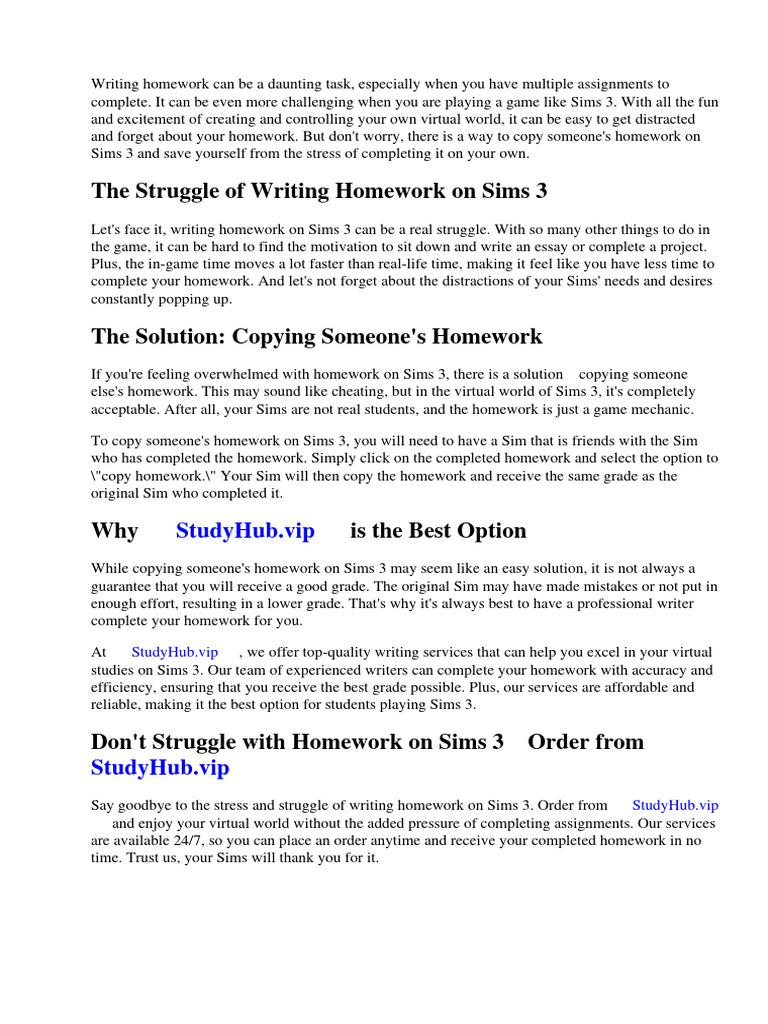 Writing homework can be a daunting task, especially when you have multiple assignments to complete. It can be even more challenging when you are playing a game like Sims 3. With all the fun and excitement of creating and controlling your own virtual world, it can be easy to get distracted and forget about your homework. But don't worry, there is a way to copy someone's homework on Sims 3 and save yourself from the stress of completing it on your own.

The Struggle of Writing Homework on Sims 3

Let's face it, writing homework on Sims 3 can be a real struggle. With so many other things to do in the game, it can be hard to find the motivation to sit down and write an essay or complete a project. Plus, the in-game time moves a lot faster than real-life time, making it feel like you have less time to complete your homework. And let's not forget about the distractions of your Sims' needs and desires constantly popping up.

The Solution: Copying Someone's Homework

If you're feeling overwhelmed with homework on Sims 3, there is a solution copying someone else's homework. This may sound like cheating, but in the virtual world of Sims 3, it's completely acceptable. After all, your Sims are not real students, and the homework is just a game mechanic.

To copy someone's homework on Sims 3, you will need to have a Sim that is friends with the Sim who has completed the homework. Simply click on the completed homework and select the option to \"copy homework.\" Your Sim will then copy the homework and receive the same grade as the original Sim who completed it.

Why StudyHub.vip is the Best Option

While copying someone's homework on Sims 3 may seem like an easy solution, it is not always a guarantee that you will receive a good grade. The original Sim may have made mistakes or not put in enough effort, resulting in a lower grade. That's why it's always best to have a professional writer complete your homework for you.

At StudyHub.vip , we offer top-quality writing services that can help you excel in your virtual studies on Sims 3. Our team of experienced writers can complete your homework with accuracy and efficiency, ensuring that you receive the best grade possible. Plus, our services are affordable and reliable, making it the best option for students playing Sims 3.

Don't Struggle with Homework on Sims 3 Order from StudyHub.vip

Say goodbye to the stress and struggle of writing homework on Sims 3. Order from StudyHub.vip and enjoy your virtual world without the added pressure of completing assignments. Our services are available 24/7, so you can place an order anytime and receive your completed homework in no time. Trust us, your Sims will thank you for it.